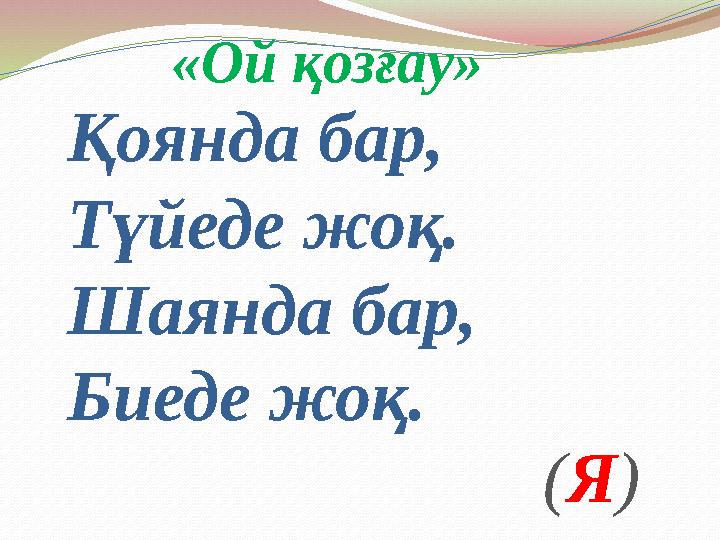 «Ой қозғау»

Қоянда бар,
Түйеде жоқ.
Шаянда бар,
Биеде жоқ.

(Я)